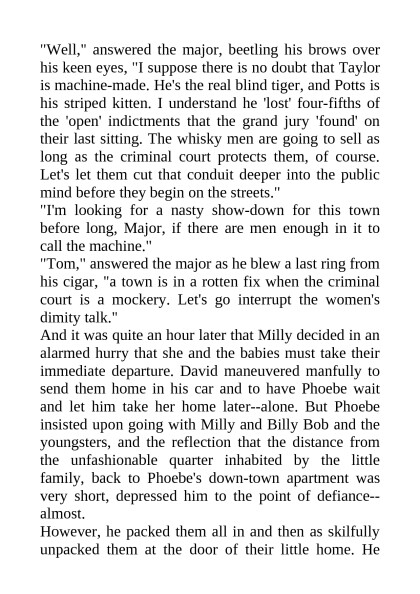 "Well," answered the major, beetling his brows over his keen eyes, "I suppose there is no doubt that Taylor is machine-made. He's the real blind tiger, and Potts is his striped kitten. I understand he 'lost' four-fifths of the 'open' indictments that the grand jury 'found' on their last sitting. The whisky men are going to sell as long as the criminal court protects them, of course. Let's let them cut that conduit deeper into the public mind before they begin on the streets."

"I'm looking for a nasty show-down for this town before long, Major, if there are men enough in it to call the machine."

"Tom," answered the major as he blew a last ring from his cigar, "a town is in a rotten fix when the criminal court is a mockery. Let's go interrupt the women's dimity talk."

And it was quite an hour later that Milly decided in an alarmed hurry that she and the babies must take their immediate departure. David maneuvered manfully to send them home in his car and to have Phoebe wait and let him take her home later--alone. But Phoebe insisted upon going with Milly and Billy Bob and the youngsters, and the reflection that the distance from the unfashionable quarter inhabited by the little family, back to Phoebe's down-town apartment was very short, depressed him to the point of defiance--almost.

However, he packed them all in and then as skilfully unpacked them at the door of their little home. He